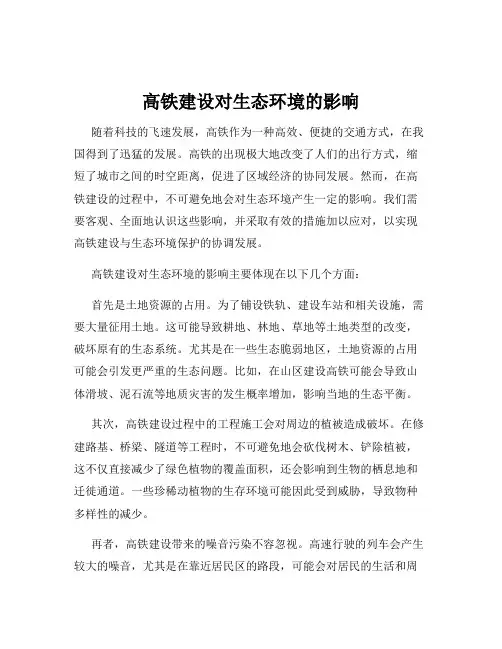 高铁建设对生态环境的影响

随着科技的飞速发展，高铁作为一种高效、便捷的交通方式，在我国得到了迅猛的发展。高铁的出现极大地改变了人们的出行方式，缩短了城市之间的时空距离，促进了区域经济的协同发展。然而，在高铁建设的过程中，不可避免地会对生态环境产生一定的影响。我们需要客观、全面地认识这些影响，并采取有效的措施加以应对，以实现高铁建设与生态环境保护的协调发展。

高铁建设对生态环境的影响主要体现在以下几个方面：

首先是土地资源的占用。为了铺设铁轨、建设车站和相关设施，需要大量征用土地。这可能导致耕地、林地、草地等土地类型的改变，破坏原有的生态系统。尤其是在一些生态脆弱地区，土地资源的占用可能会引发更严重的生态问题。比如，在山区建设高铁可能会导致山体滑坡、泥石流等地质灾害的发生概率增加，影响当地的生态平衡。

其次，高铁建设过程中的工程施工会对周边的植被造成破坏。在修建路基、桥梁、隧道等工程时，不可避免地会砍伐树木、铲除植被，这不仅直接减少了绿色植物的覆盖面积，还会影响到生物的栖息地和迁徙通道。一些珍稀动植物的生存环境可能因此受到威胁，导致物种多样性的减少。

再者，高铁建设带来的噪音污染不容忽视。高速行驶的列车会产生较大的噪音，尤其是在靠近居民区的路段，可能会对居民的生活和周